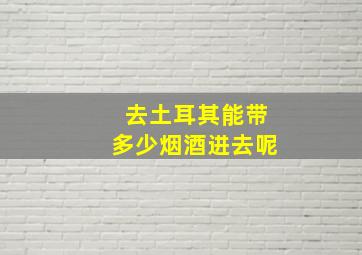 去土耳其能带
多少烟酒进去呢